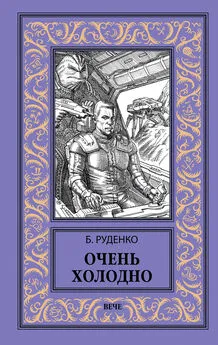 Б. РУДЕНКО

ОЧЕНЬ
ХОЛОДНО

ВЕЧЕ